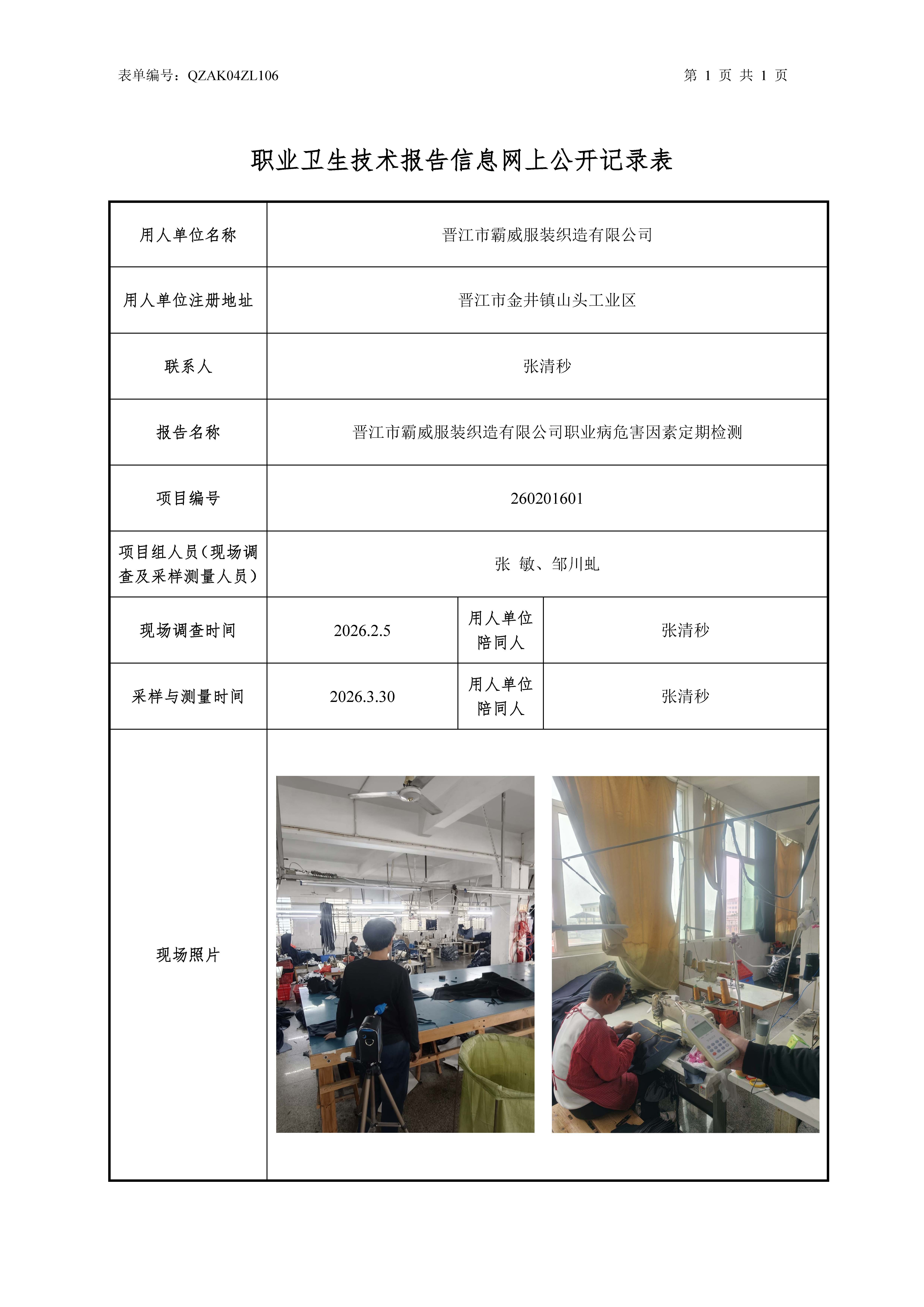 表单编号：QZAK04ZL106

第 1 页 共 1 页

职业卫生技术报告信息网上公开记录表

| 用人单位名称 | 晋江市霸威服装织造有限公司 | | |
|---|---|---|---|
| 用人单位注册地址 | 晋江市金井镇山头工业区 | | |
| 联系人 | 张清秒 | | |
| 报告名称 | 晋江市霸威服装织造有限公司职业病危害因素定期检测 | | |
| 项目编号 | 260201601 | | |
| 项目组人员（现场调查及采样测量人员） | 张 敏、邹川虬 | | |
| 现场调查时间 | 2026.2.5 | 用人单位陪同人 | 张清秒 |
| 采样与测量时间 | 2026.3.30 | 用人单位陪同人 | 张清秒 |
| 现场照片 | | | |